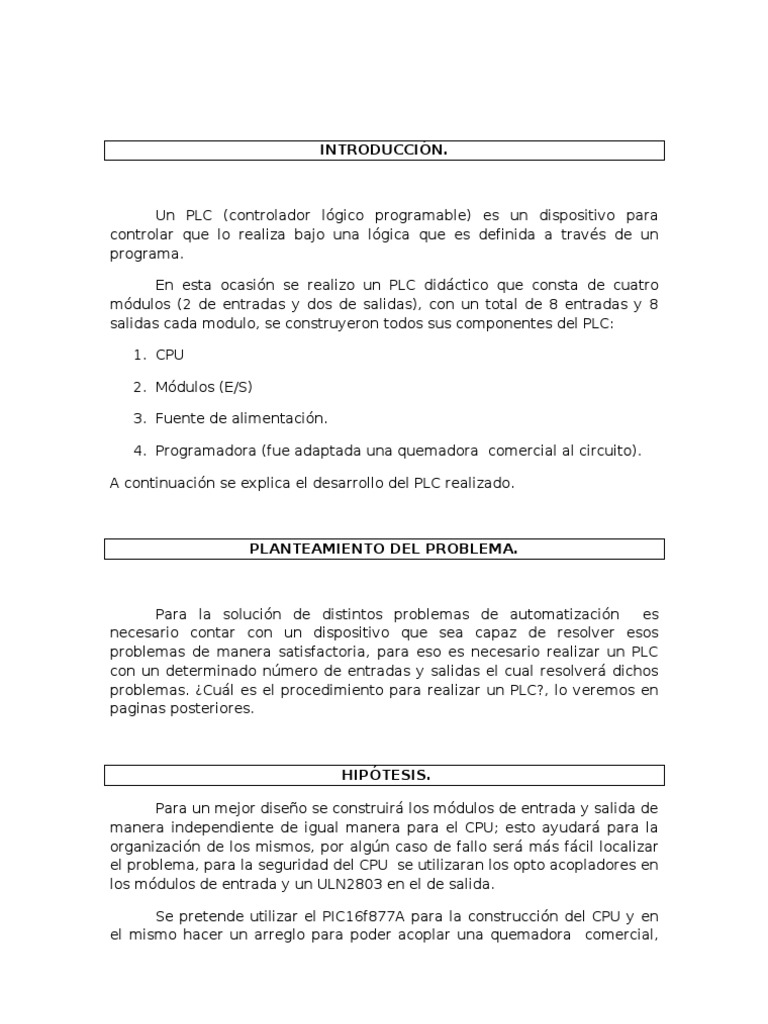 INTRODUCCIÓN.

Un PLC (controlador lógico programable) es un dispositivo para controlar que lo realiza bajo una lógica que es definida a través de un programa.

En esta ocasión se realizo un PLC didáctico que consta de cuatro módulos (2 de entradas y dos de salidas), con un total de 8 entradas y 8 salidas cada modulo, se construyeron todos sus componentes del PLC:

1. CPU

2. Módulos (E/S)

3. Fuente de alimentación.

4. Programadora (fue adaptada una quemadora comercial al circuito).

A continuación se explica el desarrollo del PLC realizado.

PLANTEAMIENTO DEL PROBLEMA.

Para la solución de distintos problemas de automatización es necesario contar con un dispositivo que sea capaz de resolver esos problemas de manera satisfactoria, para eso es necesario realizar un PLC con un determinado número de entradas y salidas el cual resolverá dichos problemas. ¿Cuál es el procedimiento para realizar un PLC?, lo veremos en paginas posteriores.

HIPÓTESIS.

Para un mejor diseño se construirá los módulos de entrada y salida de manera independiente de igual manera para el CPU; esto ayudará para la organización de los mismos, por algún caso de fallo será más fácil localizar el problema, para la seguridad del CPU se utilizaran los opto acopladores en los módulos de entrada y un ULN2803 en el de salida.

Se pretende utilizar el PIC16f877A para la construcción del CPU y en el mismo hacer un arreglo para poder acoplar una quemadora comercial,